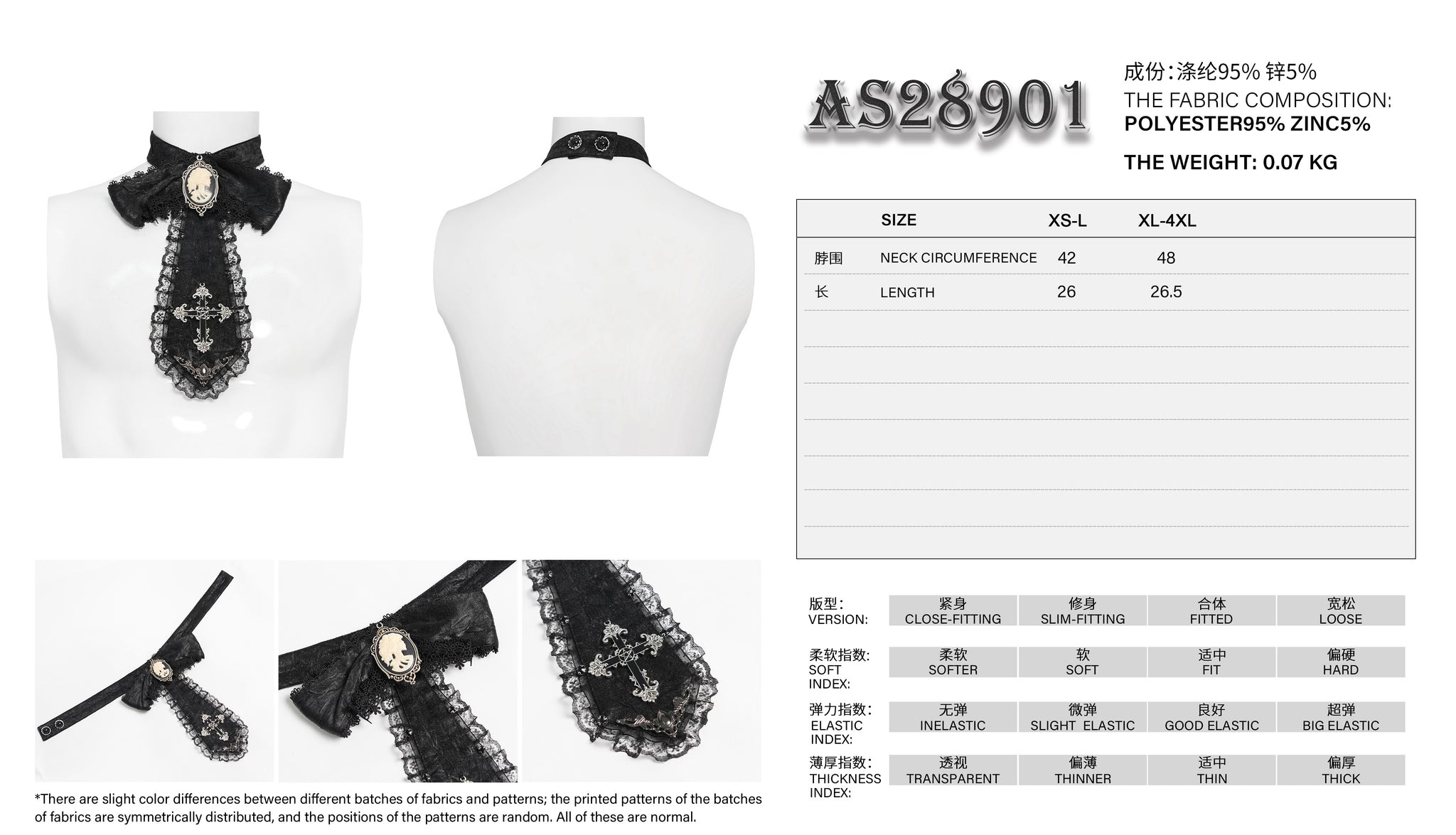 AS28901

成份:涤纶95% 锌5%
THE FABRIC COMPOSITION:
POLYESTER95% ZINC5%

THE WEIGHT: 0.07 KG

| | SIZE | XS-L | XL-4XL |
|---|---|---|---|
| 脖围 | NECK CIRCUMFERENCE | 42 | 48 |
| 长 | LENGTH | 26 | 26.5 |

版型:
VERSION:
紧身 CLOSE-FITTING
修身 SLIM-FITTING
合体 FITTED
宽松 LOOSE

柔软指数:
SOFT INDEX:
柔软 SOFTER
软 SOFT
适中 FIT
偏硬 HARD

弹力指数:
ELASTIC INDEX:
无弹 INELASTIC
微弹 SLIGHT ELASTIC
良好 GOOD ELASTIC
超弹 BIG ELASTIC

薄厚指数:
THICKNESS INDEX:
透视 TRANSPARENT
偏薄 THINNER
适中 THIN
偏厚 THICK

*There are slight color differences between different batches of fabrics and patterns; the printed patterns of the batches of fabrics are symmetrically distributed, and the positions of the patterns are random. All of these are normal.